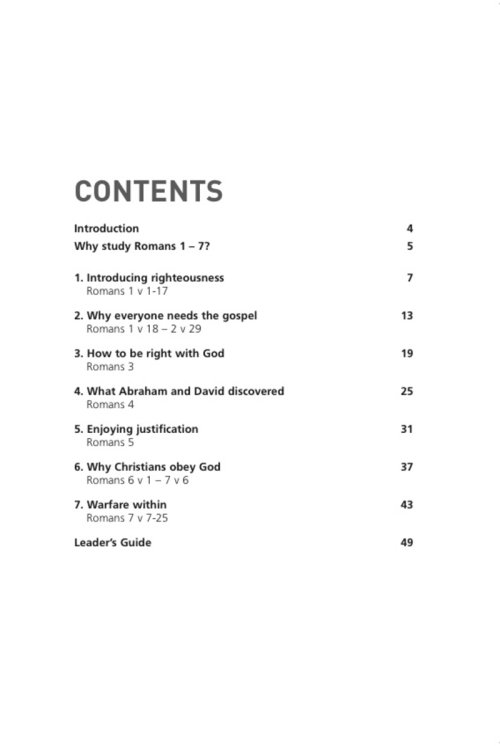 CONTENTS

Introduction 4

Why study Romans 1 – 7? 5

1. Introducing righteousness 7
Romans 1 v 1-17

2. Why everyone needs the gospel 13
Romans 1 v 18 – 2 v 29

3. How to be right with God 19
Romans 3

4. What Abraham and David discovered 25
Romans 4

5. Enjoying justification 31
Romans 5

6. Why Christians obey God 37
Romans 6 v 1 – 7 v 6

7. Warfare within 43
Romans 7 v 7-25

Leader's Guide 49